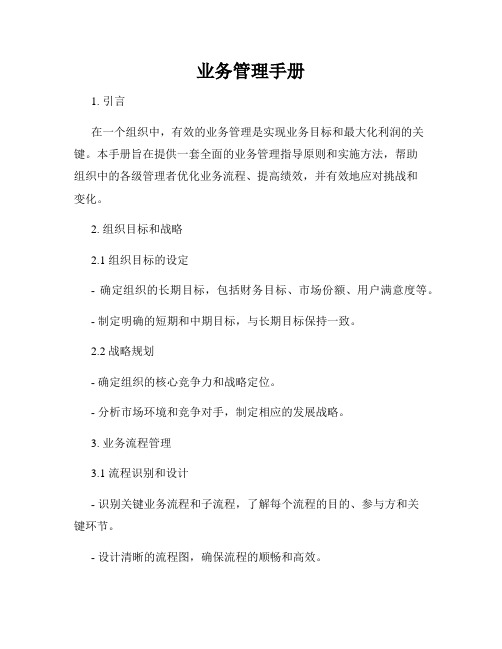 业务管理手册

1. 引言

在一个组织中，有效的业务管理是实现业务目标和最大化利润的关键。本手册旨在提供一套全面的业务管理指导原则和实施方法，帮助组织中的各级管理者优化业务流程、提高绩效，并有效地应对挑战和变化。

2. 组织目标和战略

2.1 组织目标的设定

- 确定组织的长期目标，包括财务目标、市场份额、用户满意度等。

- 制定明确的短期和中期目标，与长期目标保持一致。

2.2 战略规划

- 确定组织的核心竞争力和战略定位。

- 分析市场环境和竞争对手，制定相应的发展战略。

3. 业务流程管理

3.1 流程识别和设计

- 识别关键业务流程和子流程，了解每个流程的目的、参与方和关键环节。

- 设计清晰的流程图，确保流程的顺畅和高效。